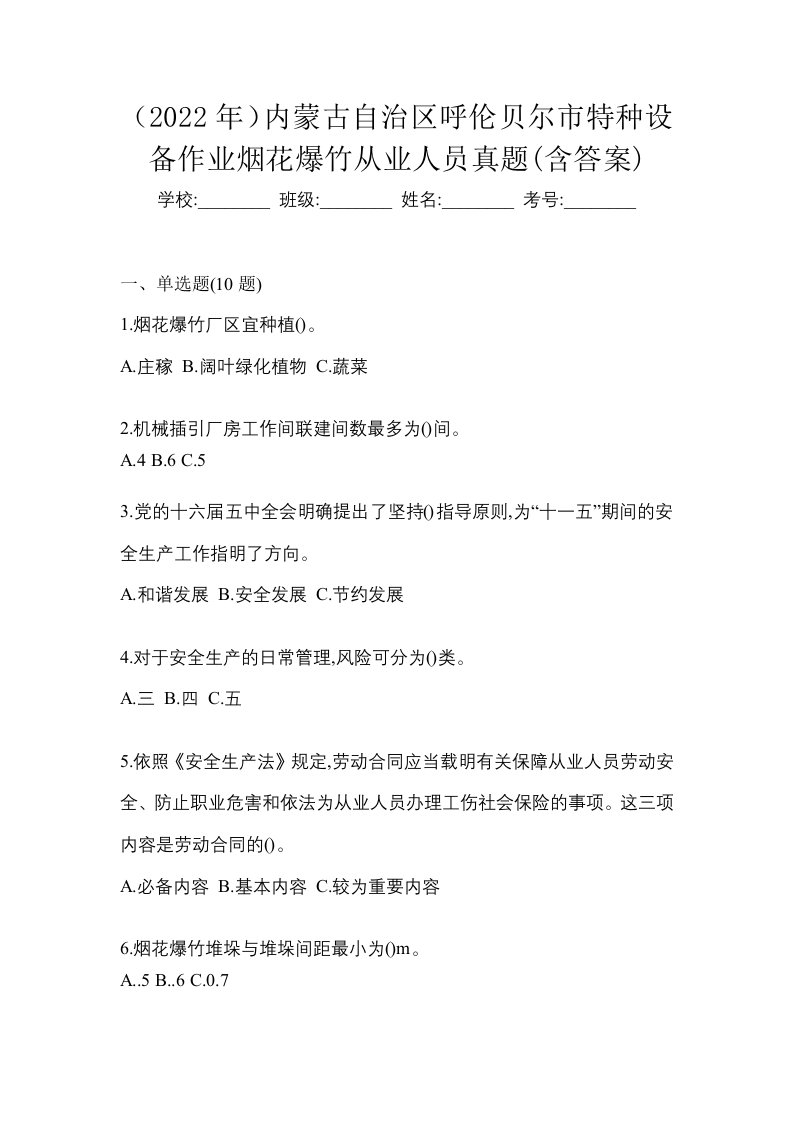 （2022 年）内蒙古自治区呼伦贝尔市特种设备作业烟花爆竹从业人员真题(含答案)

学校:________ 班级:________ 姓名:________ 考号:________

一、单选题(10 题)

1.烟花爆竹厂区宜种植()。

A.庄稼 B.阔叶绿化植物 C.蔬菜

2.机械插引厂房工作间联建间数最多为()间。

A.4 B.6 C.5

3.党的十六届五中全会明确提出了坚持()指导原则,为“十一五”期间的安全生产工作指明了方向。

A.和谐发展 B.安全发展 C.节约发展

4.对于安全生产的日常管理,风险可分为()类。

A.三 B.四 C.五

5.依照《安全生产法》规定,劳动合同应当载明有关保障从业人员劳动安全、防止职业危害和依法为从业人员办理工伤社会保险的事项。这三项内容是劳动合同的()。

A.必备内容 B.基本内容 C.较为重要内容

6.烟花爆竹堆垛与堆垛间距最小为()m。

A..5 B..6 C.0.7